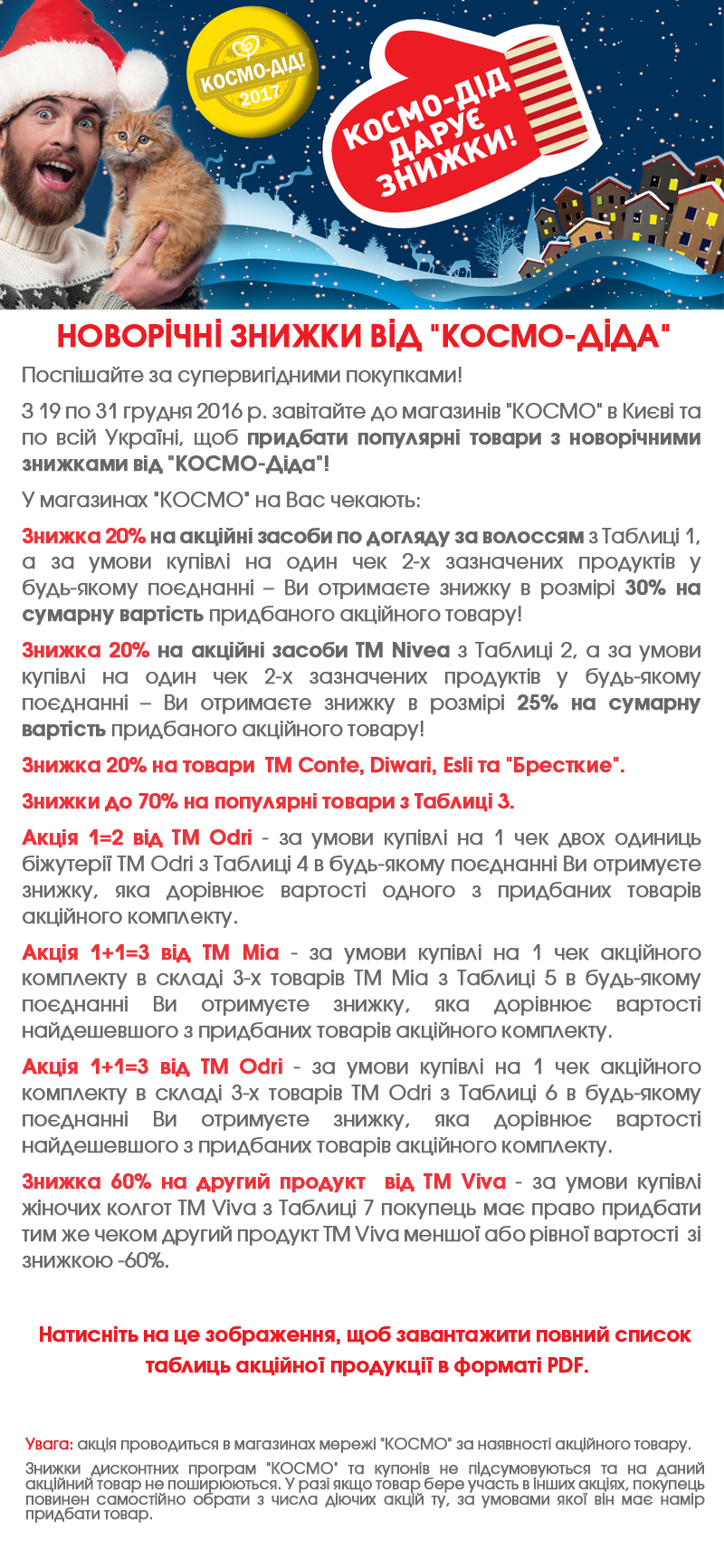 КОСМО-ДІД! 2017

КОСМО-ДІД ДАРУЄ ЗНИЖКИ!

НОВОРІЧНІ ЗНИЖКИ ВІД "КОСМО-ДІДА"

Поспішайте за супервигідними покупками!

З 19 по 31 грудня 2016 р. завітайте до магазинів "КОСМО" в Києві та по всій Україні, щоб придбати популярні товари з новорічними знижками від "КОСМО-Діда"!

У магазинах "КОСМО" на Вас чекають:

Знижка 20% на акційні засоби по догляду за волоссям з Таблиці 1, а за умови купівлі на один чек 2-х зазначених продуктів у будь-якому поєднанні – Ви отримаєте знижку в розмірі 30% на сумарну вартість придбаного акційного товару!

Знижка 20% на акційні засоби ТМ Nivea з Таблиці 2, а за умови купівлі на один чек 2-х зазначених продуктів у будь-якому поєднанні – Ви отримаєте знижку в розмірі 25% на сумарну вартість придбаного акційного товару!

Знижка 20% на товари ТМ Conte, Diwari, Esli та "Бресткие".

Знижки до 70% на популярні товари з Таблиці 3.

Акція 1=2 від ТМ Odri - за умови купівлі на 1 чек двох одиниць біжутерії ТМ Odri з Таблиці 4 в будь-якому поєднанні Ви отримуєте знижку, яка дорівнює вартості одного з придбаних товарів акційного комплекту.

Акція 1+1=3 від ТМ Mia - за умови купівлі на 1 чек акційного комплекту в складі 3-х товарів ТМ Mia з Таблиці 5 в будь-якому поєднанні Ви отримуєте знижку, яка дорівнює вартості найдешевшого з придбаних товарів акційного комплекту.

Акція 1+1=3 від ТМ Odri - за умови купівлі на 1 чек акційного комплекту в складі 3-х товарів ТМ Odri з Таблиці 6 в будь-якому поєднанні Ви отримуєте знижку, яка дорівнює вартості найдешевшого з придбаних товарів акційного комплекту.

Знижка 60% на другий продукт від ТМ Viva - за умови купівлі жіночих колгот ТМ Viva з Таблиці 7 покупець має право придбати тим же чеком другий продукт ТМ Viva меншої або рівної вартості зі знижкою -60%.

Натисніть на це зображення, щоб завантажити повний список таблиць акційної продукції в форматі PDF.

Увага: акція проводиться в магазинах мережі "КОСМО" за наявності акційного товару.

Знижки дисконтних програм "КОСМО" та купонів не підсумовуються та на даний акційний товар не поширюються. У разі якщо товар бере участь в інших акціях, покупець повинен самостійно обрати з числа діючих акцій ту, за умовами якої він має намір придбати товар.